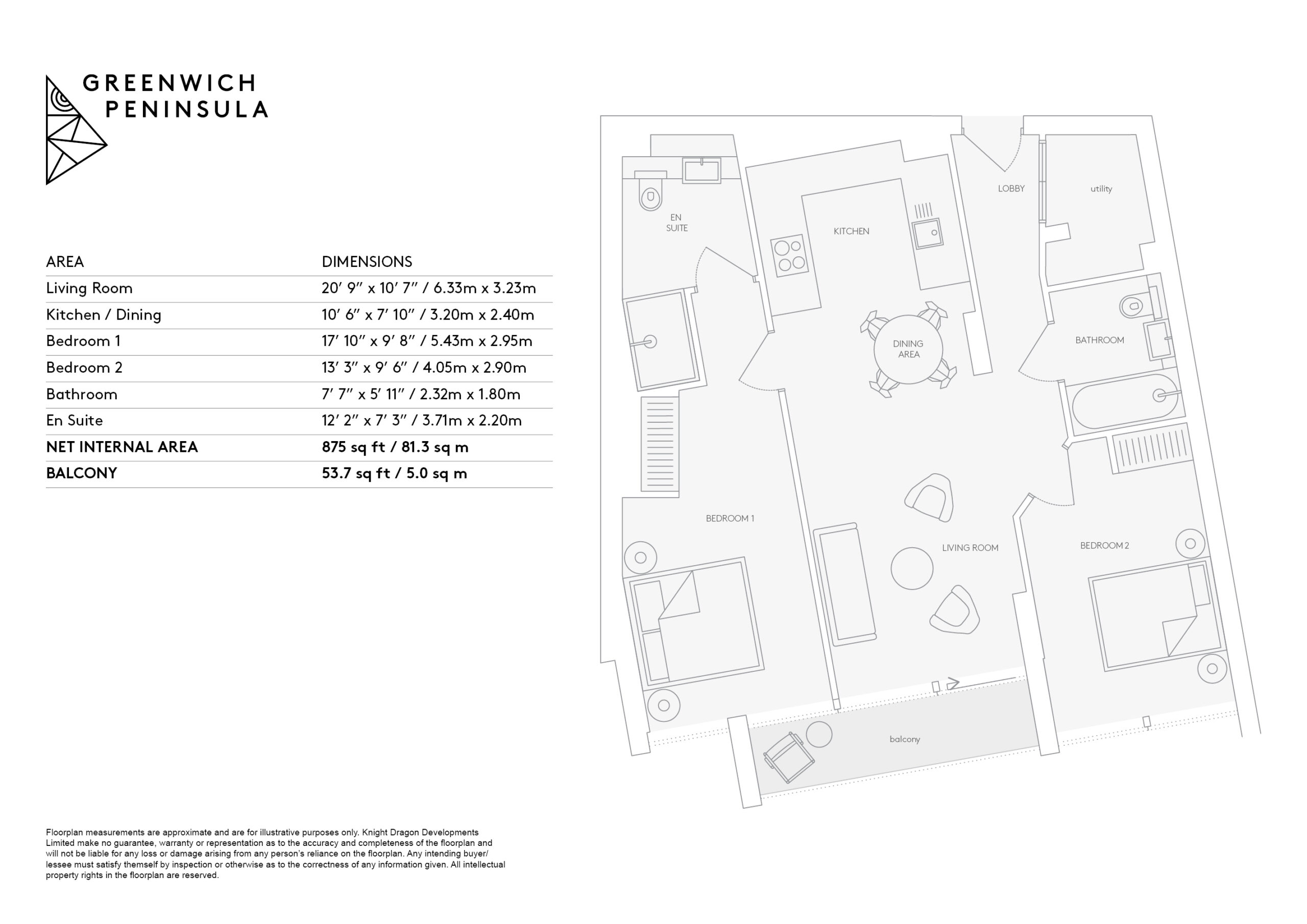 GREENWICH
PENINSULA

| AREA | DIMENSIONS |
|---|---|
| Living Room | 20′ 9″ x 10′ 7″ / 6.33m x 3.23m |
| Kitchen / Dining | 10′ 6″ x 7′ 10″ / 3.20m x 2.40m |
| Bedroom 1 | 17′ 10″ x 9′ 8″ / 5.43m x 2.95m |
| Bedroom 2 | 13′ 3″ x 9′ 6″ / 4.05m x 2.90m |
| Bathroom | 7′ 7″ x 5′ 11″ / 2.32m x 1.80m |
| En Suite | 12′ 2″ x 7′ 3″ / 3.71m x 2.20m |
| **NET INTERNAL AREA** | **875 sq ft / 81.3 sq m** |
| **BALCONY** | **53.7 sq ft / 5.0 sq m** |

EN SUITE
KITCHEN
LOBBY
utility
DINING AREA
BATHROOM
BEDROOM 1
LIVING ROOM
BEDROOM 2
balcony

Floorplan measurements are approximate and are for illustrative purposes only. Knight Dragon Developments Limited make no guarantee, warranty or representation as to the accuracy and completeness of the floorplan and will not be liable for any loss or damage arising from any person's reliance on the floorplan. Any intending buyer/ lessee must satisfy themself by inspection or otherwise as to the correctness of any information given. All intellectual property rights in the floorplan are reserved.